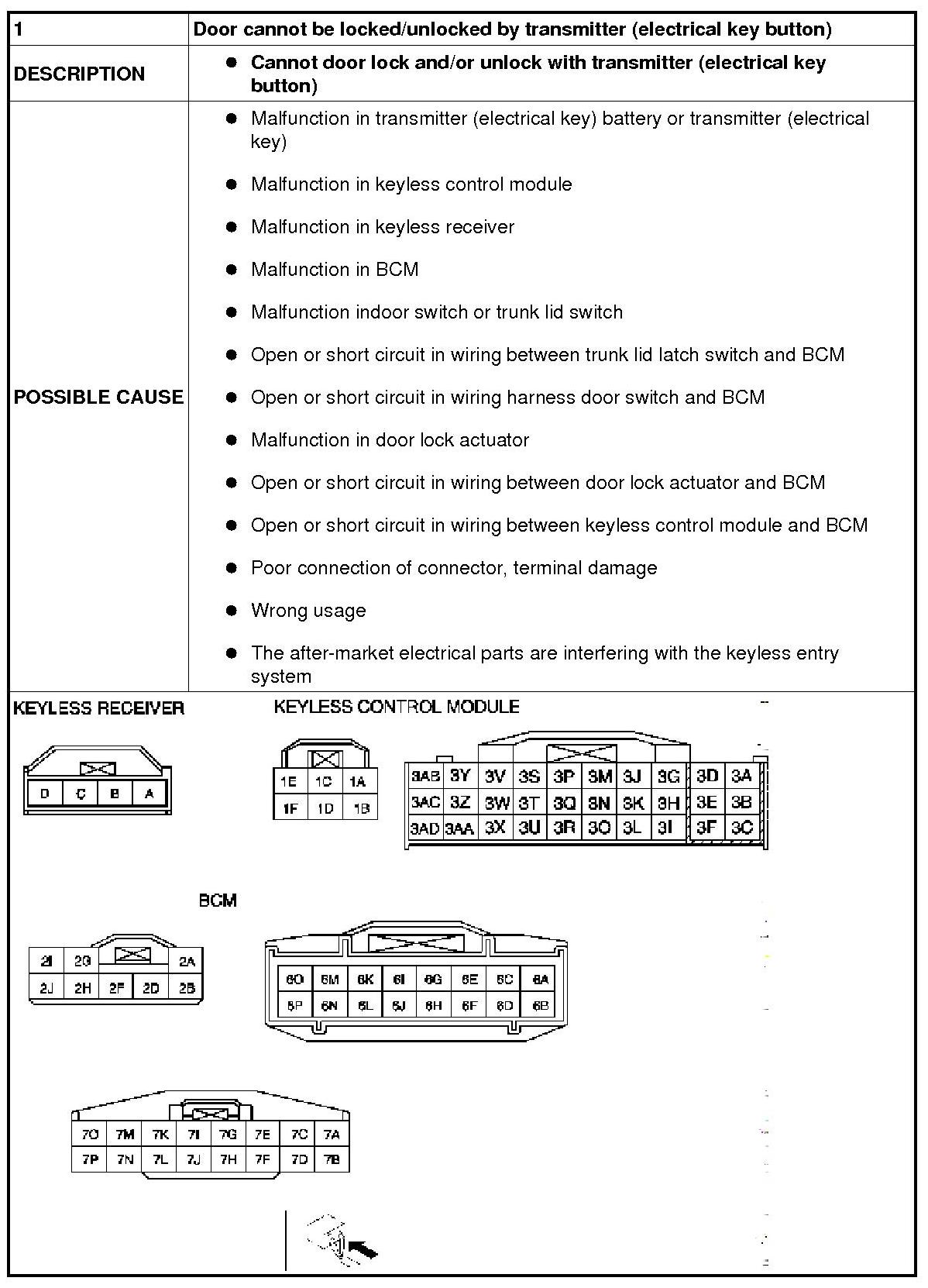 | 1 | Door cannot be locked/unlocked by transmitter (electrical key button) |
|---|---|
| DESCRIPTION | ● Cannot door lock and/or unlock with transmitter (electrical key button) |
| POSSIBLE CAUSE | ● Malfunction in transmitter (electrical key) battery or transmitter (electrical key)<br>● Malfunction in keyless control module<br>● Malfunction in keyless receiver<br>● Malfunction in BCM<br>● Malfunction indoor switch or trunk lid switch<br>● Open or short circuit in wiring between trunk lid latch switch and BCM<br>● Open or short circuit in wiring harness door switch and BCM<br>● Malfunction in door lock actuator<br>● Open or short circuit in wiring between door lock actuator and BCM<br>● Open or short circuit in wiring between keyless control module and BCM<br>● Poor connection of connector, terminal damage<br>● Wrong usage<br>● The after-market electrical parts are interfering with the keyless entry system |

KEYLESS RECEIVER

D C B A

KEYLESS CONTROL MODULE

1E 1C 1A
1F 1D 1B

3AB 3Y 3V 3S 3P 3M 3J 3G 3D 3A
3AC 3Z 3W 3T 3Q 3N 3K 3H 3E 3B
3AD 3AA 3X 3U 3R 3O 3L 3I 3F 3C

BCM

2I 2G 2A
2J 2H 2F 2D 2B

6O 6M 6K 6I 6G 6E 6C 6A
6P 6N 6L 6J 6H 6F 6D 6B

7O 7M 7K 7I 7G 7E 7C 7A
7P 7N 7L 7J 7H 7F 7D 7B